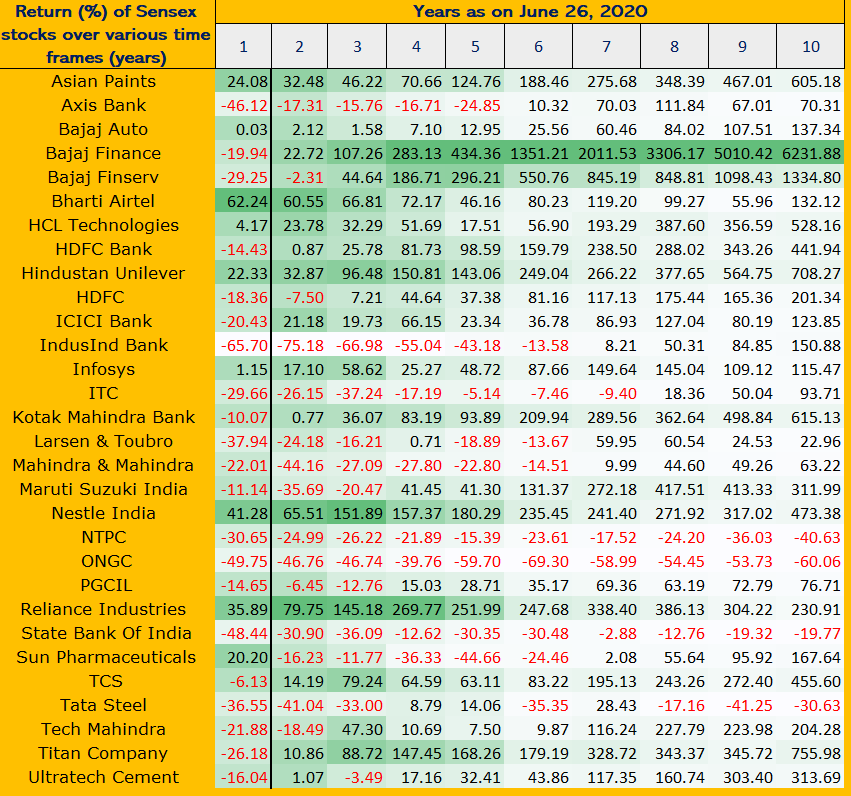 | Return (%) of Sensex stocks over various time frames (years) | Years as on June 26, 2020 | | | | | | | | | |
|---|---|---|---|---|---|---|---|---|---|---|
| | 1 | 2 | 3 | 4 | 5 | 6 | 7 | 8 | 9 | 10 |
| Asian Paints | 24.08 | 32.48 | 46.22 | 70.66 | 124.76 | 188.46 | 275.68 | 348.39 | 467.01 | 605.18 |
| Axis Bank | -46.12 | -17.31 | -15.76 | -16.71 | -24.85 | 10.32 | 70.03 | 111.84 | 67.01 | 70.31 |
| Bajaj Auto | 0.03 | 2.12 | 1.58 | 7.10 | 12.95 | 25.56 | 60.46 | 84.02 | 107.51 | 137.34 |
| Bajaj Finance | -19.94 | 22.72 | 107.26 | 283.13 | 434.36 | 1351.21 | 2011.53 | 3306.17 | 5010.42 | 6231.88 |
| Bajaj Finserv | -29.25 | -2.31 | 44.64 | 186.71 | 296.21 | 550.76 | 845.19 | 848.81 | 1098.43 | 1334.80 |
| Bharti Airtel | 62.24 | 60.55 | 66.81 | 72.17 | 46.16 | 80.23 | 119.20 | 99.27 | 55.96 | 132.12 |
| HCL Technologies | 4.17 | 23.78 | 32.29 | 51.69 | 17.51 | 56.90 | 193.29 | 387.60 | 356.59 | 528.16 |
| HDFC Bank | -14.43 | 0.87 | 25.78 | 81.73 | 98.59 | 159.79 | 238.50 | 288.02 | 343.26 | 441.94 |
| Hindustan Unilever | 22.33 | 32.87 | 96.48 | 150.81 | 143.06 | 249.04 | 266.22 | 377.65 | 564.75 | 708.27 |
| HDFC | -18.36 | -7.50 | 7.21 | 44.64 | 37.38 | 81.16 | 117.13 | 175.44 | 165.36 | 201.34 |
| ICICI Bank | -20.43 | 21.18 | 19.73 | 66.15 | 23.34 | 36.78 | 86.93 | 127.04 | 80.19 | 123.85 |
| IndusInd Bank | -65.70 | -75.18 | -66.98 | -55.04 | -43.18 | -13.58 | 8.21 | 50.31 | 84.85 | 150.88 |
| Infosys | 1.15 | 17.10 | 58.62 | 25.27 | 48.72 | 87.66 | 149.64 | 145.04 | 109.12 | 115.47 |
| ITC | -29.66 | -26.15 | -37.24 | -17.19 | -5.14 | -7.46 | -9.40 | 18.36 | 50.04 | 93.71 |
| Kotak Mahindra Bank | -10.07 | 0.77 | 36.07 | 83.19 | 93.89 | 209.94 | 289.56 | 362.64 | 498.84 | 615.13 |
| Larsen & Toubro | -37.94 | -24.18 | -16.21 | 0.71 | -18.89 | -13.67 | 59.95 | 60.54 | 24.53 | 22.96 |
| Mahindra & Mahindra | -22.01 | -44.16 | -27.09 | -27.80 | -22.80 | -14.51 | 9.99 | 44.60 | 49.26 | 63.22 |
| Maruti Suzuki India | -11.14 | -35.69 | -20.47 | 41.45 | 41.30 | 131.37 | 272.18 | 417.51 | 413.33 | 311.99 |
| Nestle India | 41.28 | 65.51 | 151.89 | 157.37 | 180.29 | 235.45 | 241.40 | 271.92 | 317.02 | 473.38 |
| NTPC | -30.65 | -24.99 | -26.22 | -21.89 | -15.39 | -23.61 | -17.52 | -24.20 | -36.03 | -40.63 |
| ONGC | -49.75 | -46.76 | -46.74 | -39.76 | -59.70 | -69.30 | -58.99 | -54.45 | -53.73 | -60.06 |
| PGCIL | -14.65 | -6.45 | -12.76 | 15.03 | 28.71 | 35.17 | 69.36 | 63.19 | 72.79 | 76.71 |
| Reliance Industries | 35.89 | 79.75 | 145.18 | 269.77 | 251.99 | 247.68 | 338.40 | 386.13 | 304.22 | 230.91 |
| State Bank Of India | -48.44 | -30.90 | -36.09 | -12.62 | -30.35 | -30.48 | -2.88 | -12.76 | -19.32 | -19.77 |
| Sun Pharmaceuticals | 20.20 | -16.23 | -11.77 | -36.33 | -44.66 | -24.46 | 2.08 | 55.64 | 95.92 | 167.64 |
| TCS | -6.13 | 14.19 | 79.24 | 64.59 | 63.11 | 83.22 | 195.13 | 243.26 | 272.40 | 455.60 |
| Tata Steel | -36.55 | -41.04 | -33.00 | 8.79 | 14.06 | -35.35 | 28.43 | -17.16 | -41.25 | -30.63 |
| Tech Mahindra | -21.88 | -18.49 | 47.30 | 10.69 | 7.50 | 9.87 | 116.24 | 227.79 | 223.98 | 204.28 |
| Titan Company | -26.18 | 10.86 | 88.72 | 147.45 | 168.26 | 179.19 | 328.72 | 343.37 | 345.72 | 755.98 |
| Ultratech Cement | -16.04 | 1.07 | -3.49 | 17.16 | 32.41 | 43.86 | 117.35 | 160.74 | 303.40 | 313.69 |